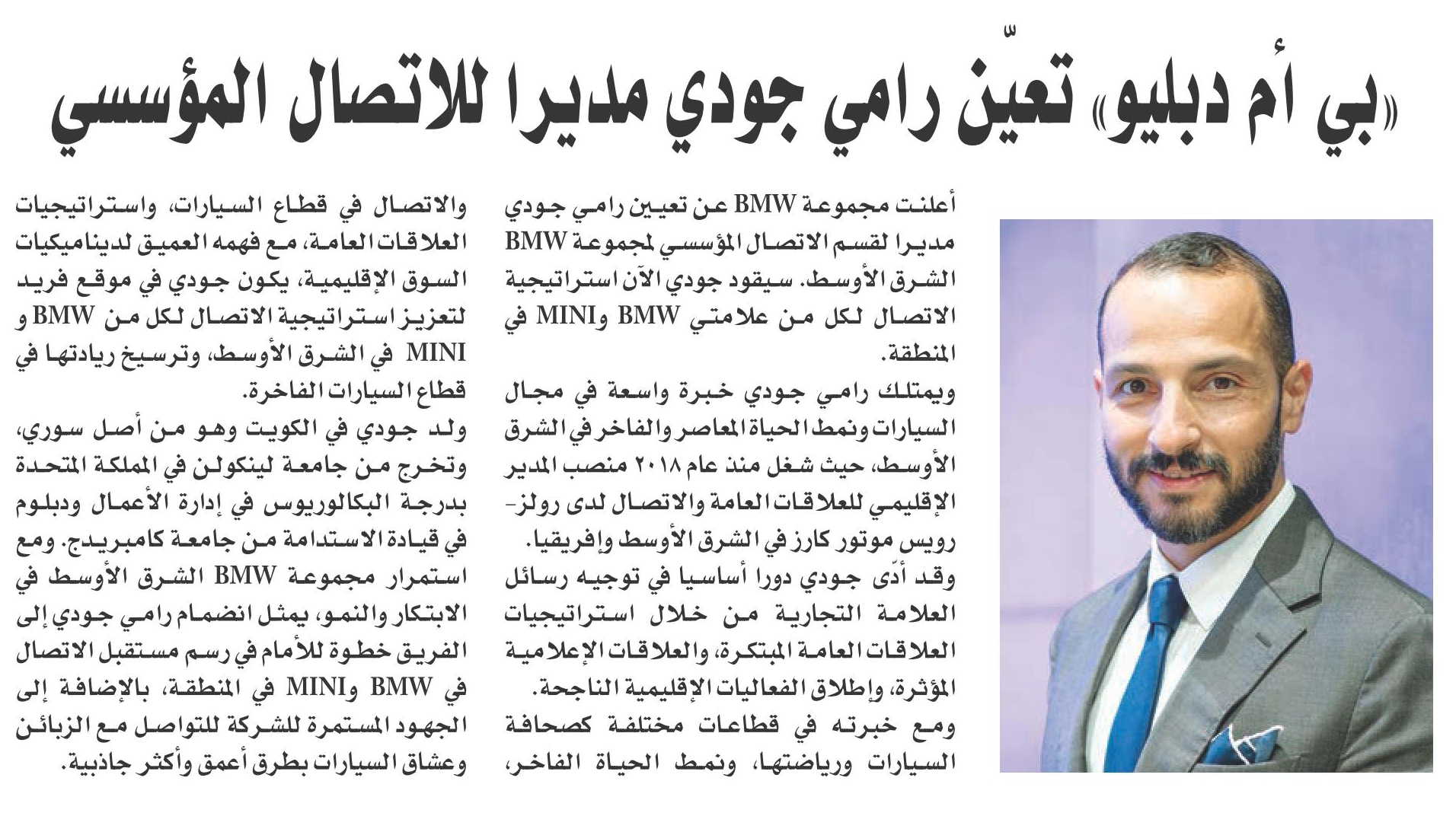 «بي أم دبليو» تعيّن رامي جودي مديرا للاتصال المؤسسي

أعلنت مجموعة BMW عن تعيين رامي جودي مديرا لقسم الاتصال المؤسسي لمجموعة BMW الشرق الأوسط. سيقود جودي الآن استراتيجية الاتصال لكل من علامتي BMW وMINI في المنطقة.

ويمتلك رامي جودي خبرة واسعة في مجال السيارات ونمط الحياة المعاصر والفاخر في الشرق الأوسط، حيث شغل منذ عام ٢٠١٨ منصب المدير الإقليمي للعلاقات العامة والاتصال لدى رولز-رويس موتور كارز في الشرق الأوسط وإفريقيا.

وقد أدّى جودي دورا أساسيا في توجيه رسائل العلامة التجارية من خلال استراتيجيات العلاقات العامة المبتكرة، والعلاقات الإعلامية المؤثرة، وإطلاق الفعاليات الإقليمية الناجحة.

ومع خبرته في قطاعات مختلفة كصحافة السيارات ورياضتها، ونمط الحياة الفاخر، والاتصال في قطاع السيارات، واستراتيجيات العلاقات العامة، مع فهمه العميق لديناميكيات السوق الإقليمية، يكون جودي في موقع فريد لتعزيز استراتيجية الاتصال لكل من BMW و MINI في الشرق الأوسط، وترسيخ ريادتها في قطاع السيارات الفاخرة.

ولد جودي في الكويت وهو من أصل سوري، وتخرج من جامعة لينكولن في المملكة المتحدة بدرجة البكالوريوس في إدارة الأعمال ودبلوم في قيادة الاستدامة من جامعة كامبريدج. ومع استمرار مجموعة BMW الشرق الأوسط في الابتكار والنمو، يمثل انضمام رامي جودي إلى الفريق خطوة للأمام في رسم مستقبل الاتصال في BMW وMINI في المنطقة، بالإضافة إلى الجهود المستمرة للشركة للتواصل مع الزبائن وعشاق السيارات بطرق أعمق وأكثر جاذبية.